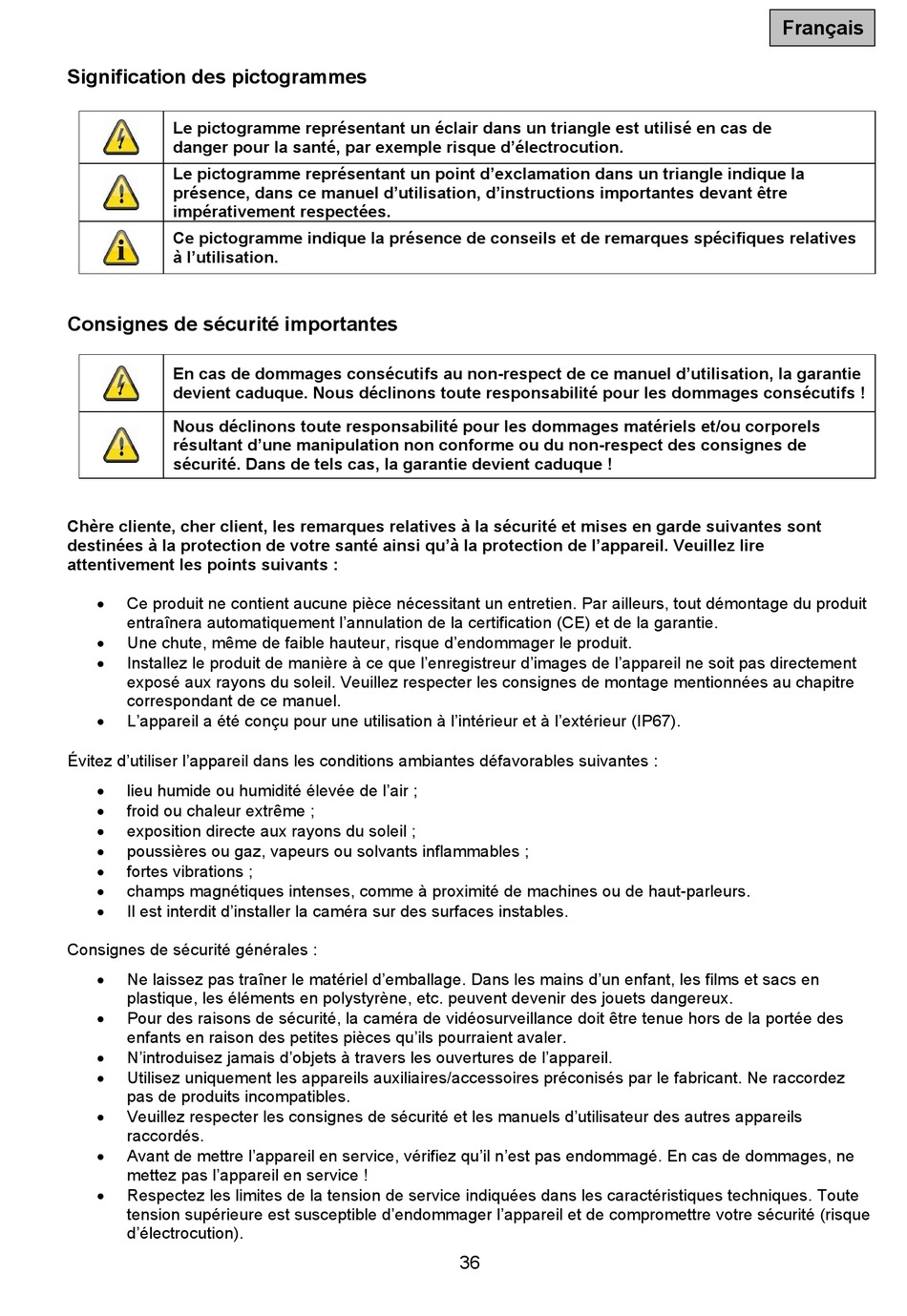 Français

Signification des pictogrammes

| | |
|---|---|
| | Le pictogramme représentant un éclair dans un triangle est utilisé en cas de danger pour la santé, par exemple risque d'électrocution. |
| | Le pictogramme représentant un point d'exclamation dans un triangle indique la présence, dans ce manuel d'utilisation, d'instructions importantes devant être impérativement respectées. |
| | Ce pictogramme indique la présence de conseils et de remarques spécifiques relatives à l'utilisation. |

Consignes de sécurité importantes

| | |
|---|---|
| | En cas de dommages consécutifs au non-respect de ce manuel d'utilisation, la garantie devient caduque. Nous déclinons toute responsabilité pour les dommages consécutifs ! |
| | Nous déclinons toute responsabilité pour les dommages matériels et/ou corporels résultant d'une manipulation non conforme ou du non-respect des consignes de sécurité. Dans de tels cas, la garantie devient caduque ! |

Chère cliente, cher client, les remarques relatives à la sécurité et mises en garde suivantes sont destinées à la protection de votre santé ainsi qu'à la protection de l'appareil. Veuillez lire attentivement les points suivants :

• Ce produit ne contient aucune pièce nécessitant un entretien. Par ailleurs, tout démontage du produit entraînera automatiquement l'annulation de la certification (CE) et de la garantie.
• Une chute, même de faible hauteur, risque d'endommager le produit.
• Installez le produit de manière à ce que l'enregistreur d'images de l'appareil ne soit pas directement exposé aux rayons du soleil. Veuillez respecter les consignes de montage mentionnées au chapitre correspondant de ce manuel.
• L'appareil a été conçu pour une utilisation à l'intérieur et à l'extérieur (IP67).

Évitez d'utiliser l'appareil dans les conditions ambiantes défavorables suivantes :

• lieu humide ou humidité élevée de l'air ;
• froid ou chaleur extrême ;
• exposition directe aux rayons du soleil ;
• poussières ou gaz, vapeurs ou solvants inflammables ;
• fortes vibrations ;
• champs magnétiques intenses, comme à proximité de machines ou de haut-parleurs.
• Il est interdit d'installer la caméra sur des surfaces instables.

Consignes de sécurité générales :

• Ne laissez pas traîner le matériel d'emballage. Dans les mains d'un enfant, les films et sacs en plastique, les éléments en polystyrène, etc. peuvent devenir des jouets dangereux.
• Pour des raisons de sécurité, la caméra de vidéosurveillance doit être tenue hors de la portée des enfants en raison des petites pièces qu'ils pourraient avaler.
• N'introduisez jamais d'objets à travers les ouvertures de l'appareil.
• Utilisez uniquement les appareils auxiliaires/accessoires préconisés par le fabricant. Ne raccordez pas de produits incompatibles.
• Veuillez respecter les consignes de sécurité et les manuels d'utilisateur des autres appareils raccordés.
• Avant de mettre l'appareil en service, vérifiez qu'il n'est pas endommagé. En cas de dommages, ne mettez pas l'appareil en service !
• Respectez les limites de la tension de service indiquées dans les caractéristiques techniques. Toute tension supérieure est susceptible d'endommager l'appareil et de compromettre votre sécurité (risque d'électrocution).

36